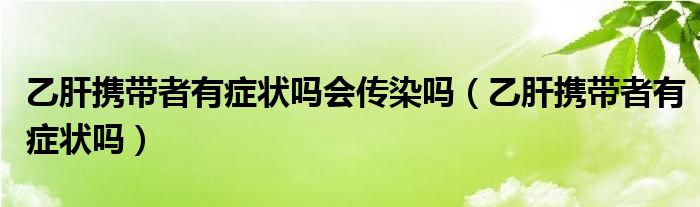 乙肝携带者有症状吗会传染吗（乙肝携带者有症状吗）